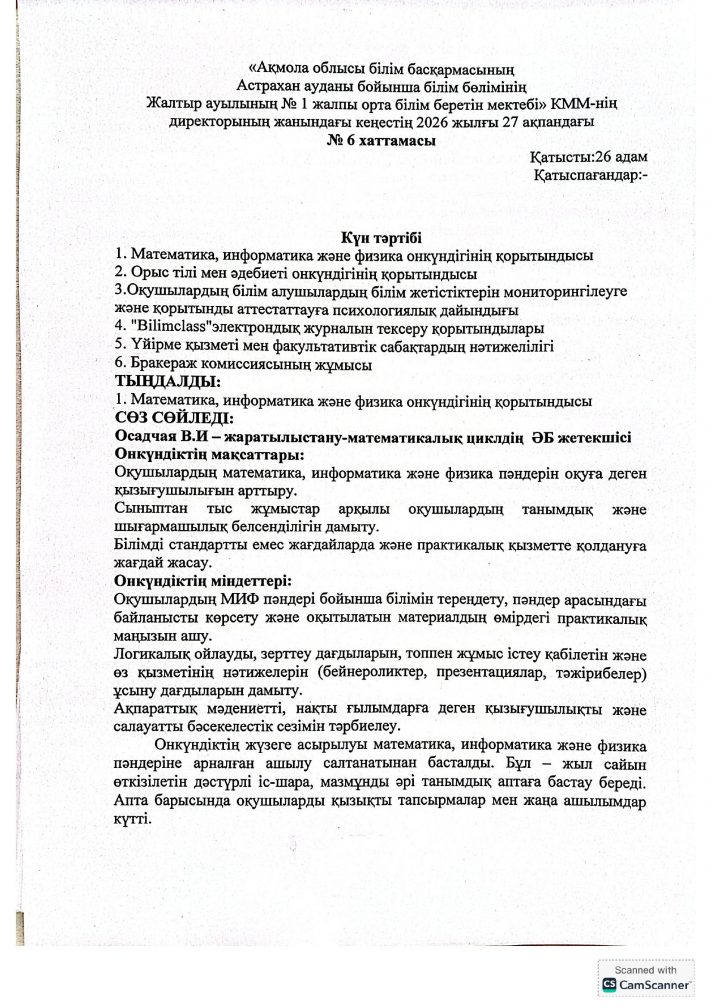 «Ақмола облысы білім басқармасының
Астрахан ауданы бойынша білім бөлімінің
Жалтыр ауылының № 1 жалпы орта білім беретін мектебі» КММ-нің
директорының жанындағы кеңестің 2026 жылғы 27 ақпандағы
№ 6 хаттамасы

Қатысты:26 адам
Қатыспағандар:-

Күн тәртібі
1. Математика, информатика және физика онкүндігінің қорытындысы
2. Орыс тілі мен әдебиеті онкүндігінің қорытындысы
3.Оқушылардың білім алушылардың білім жетістіктерін мониторингілеуге және қорытынды аттестаттауға психологиялық дайындығы
4. "Bilimclass"электрондық журналын тексеру қорытындылары
5. Үйірме қызметі мен факультативтік сабақтардың нәтижелілігі
6. Бракераж комиссиясының жұмысы
ТЫҢДАЛДЫ:
1. Математика, информатика және физика онкүндігінің қорытындысы
СӨЗ СӨЙЛЕДІ:
Осадчая В.И – жаратылыстану-математикалық циклдің ӘБ жетекшісі
Онкүндіктің мақсаттары:
Оқушылардың математика, информатика және физика пәндерін оқуға деген қызығушылығын арттыру.
Сыныптан тыс жұмыстар арқылы оқушылардың танымдық және шығармашылық белсенділігін дамыту.
Білімді стандартты емес жағдайларда және практикалық қызметте қолдануға жағдай жасау.
Онкүндіктің міндеттері:
Оқушылардың МИФ пәндері бойынша білімін тереңдету, пәндер арасындағы байланысты көрсету және оқытылатын материалдың өмірдегі практикалық маңызын ашу.
Логикалық ойлауды, зерттеу дағдыларын, топпен жұмыс істеу қабілетін және өз қызметінің нәтижелерін (бейнероликтер, презентациялар, тәжірибелер) ұсыну дағдыларын дамыту.
Ақпараттық мәдениетті, нақты ғылымдарға деген қызығушылықты және салауатты бәсекелестік сезімін тәрбиелеу.
Онкүндіктің жүзеге асырылуы математика, информатика және физика пәндеріне арналған ашылу салтанатынан басталды. Бұл – жыл сайын өткізілетін дәстүрлі іс-шара, мазмұнды әрі танымдық аптаға бастау береді. Апта барысында оқушыларды қызықты тапсырмалар мен жаңа ашылымдар күтті.

Scanned with
CamScanner